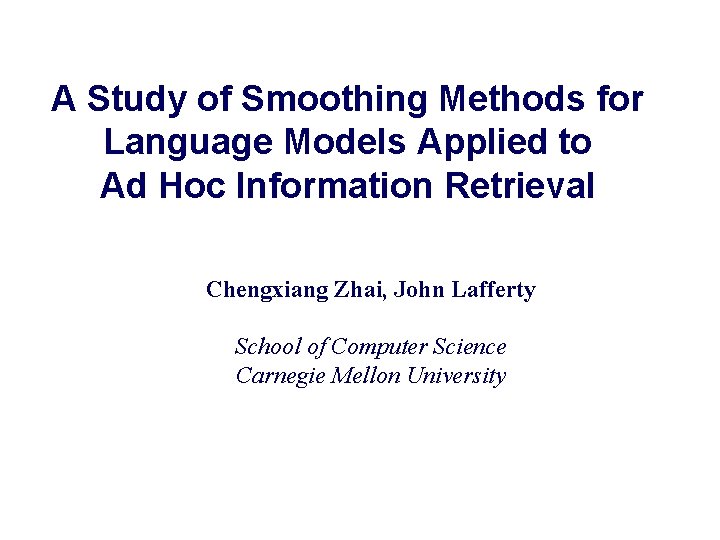 A Study of Smoothing Methods for Language Models Applied to Ad Hoc Information Retrieval

Chengxiang Zhai, John Lafferty

School of Computer Science
Carnegie Mellon University